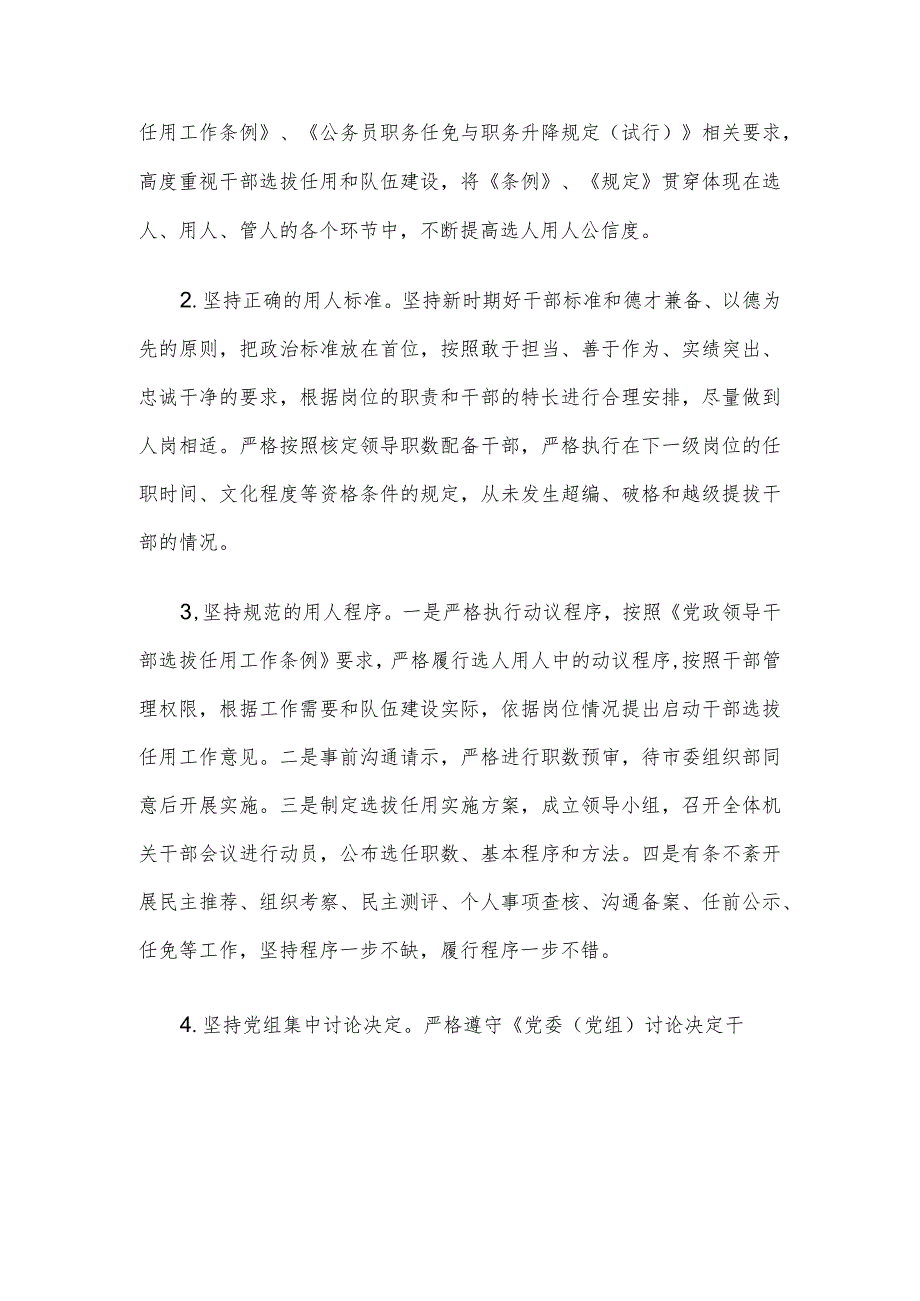 任用工作条例》、《公务员职务任免与职务升降规定（试行）》相关要求，高度重视干部选拔任用和队伍建设，将《条例》、《规定》贯穿体现在选人、用人、管人的各个环节中，不断提高选人用人公信度。

2.坚持正确的用人标准。坚持新时期好干部标准和德才兼备、以德为先的原则，把政治标准放在首位，按照敢于担当、善于作为、实绩突出、忠诚干净的要求，根据岗位的职责和干部的特长进行合理安排，尽量做到人岗相适。严格按照核定领导职数配备干部，严格执行在下一级岗位的任职时间、文化程度等资格条件的规定，从未发生超编、破格和越级提拔干部的情况。

3,坚持规范的用人程序。一是严格执行动议程序，按照《党政领导干部选拔任用工作条例》要求，严格履行选人用人中的动议程序,按照干部管理权限，根据工作需要和队伍建设实际，依据岗位情况提出启动干部选拔任用工作意见。二是事前沟通请示，严格进行职数预审，待市委组织部同意后开展实施。三是制定选拔任用实施方案，成立领导小组，召开全体机关干部会议进行动员，公布选任职数、基本程序和方法。四是有条不紊开展民主推荐、组织考察、民主测评、个人事项查核、沟通备案、任前公示、任免等工作，坚持程序一步不缺，履行程序一步不错。

4.坚持党组集中讨论决定。严格遵守《党委（党组）讨论决定干